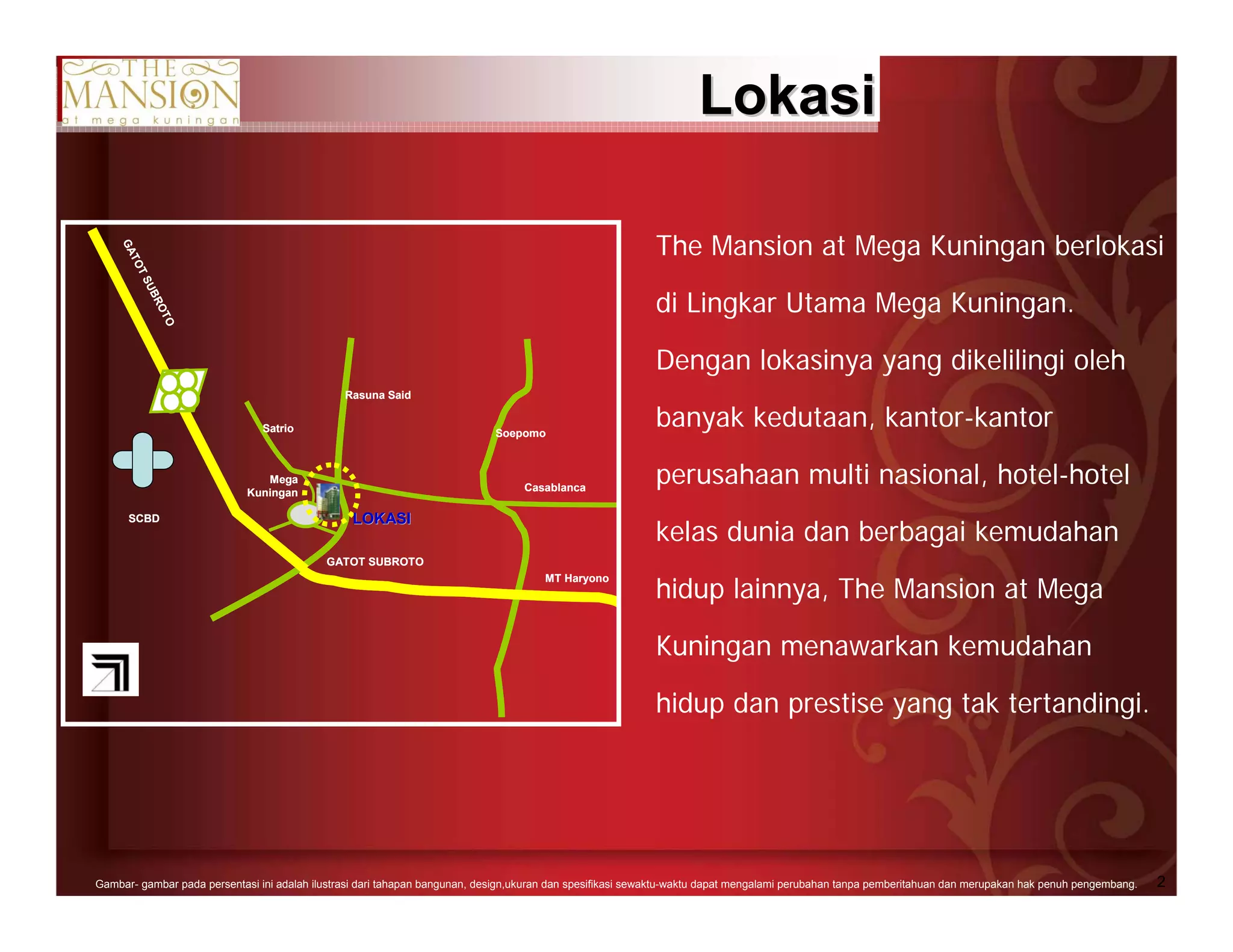 THE MANSION at mega kuningan

Lokasi

GATOT SUBROTO
Rasuna Said
Satrio
Soepomo
Mega Kuningan
Casablanca
SCBD
LOKASI
GATOT SUBROTO
MT Haryono

The Mansion at Mega Kuningan berlokasi di Lingkar Utama Mega Kuningan. Dengan lokasinya yang dikelilingi oleh banyak kedutaan, kantor-kantor perusahaan multi nasional, hotel-hotel kelas dunia dan berbagai kemudahan hidup lainnya, The Mansion at Mega Kuningan menawarkan kemudahan hidup dan prestise yang tak tertandingi.

Gambar- gambar pada persentasi ini adalah ilustrasi dari tahapan bangunan, design,ukuran dan spesifikasi sewaktu-waktu dapat mengalami perubahan tanpa pemberitahuan dan merupakan hak penuh pengembang. 2